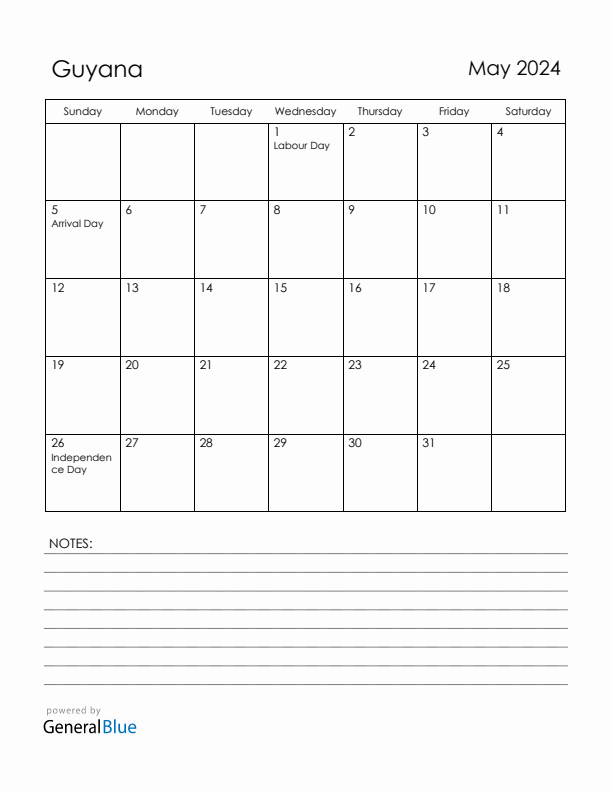 Guyana

May 2024

| Sunday | Monday | Tuesday | Wednesday | Thursday | Friday | Saturday |
|---|---|---|---|---|---|---|
| | | | 1 Labour Day | 2 | 3 | 4 |
| 5 Arrival Day | 6 | 7 | 8 | 9 | 10 | 11 |
| 12 | 13 | 14 | 15 | 16 | 17 | 18 |
| 19 | 20 | 21 | 22 | 23 | 24 | 25 |
| 26 Independence Day | 27 | 28 | 29 | 30 | 31 | |

NOTES:

powered by
GeneralBlue